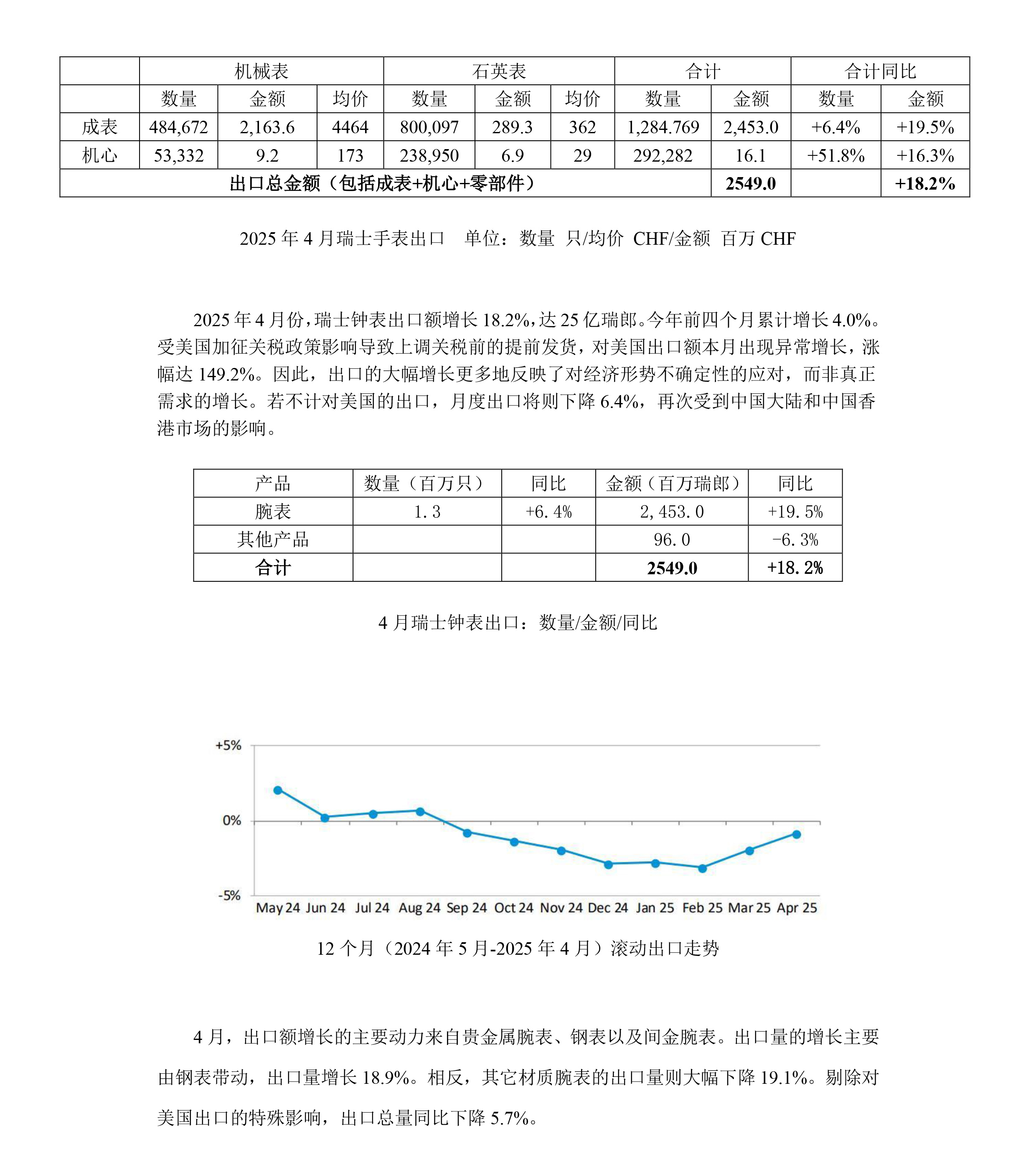 | | 机械表 | | | 石英表 | | | 合计 | | 合计同比 | |
|---|---|---|---|---|---|---|---|---|---|---|
| | 数量 | 金额 | 均价 | 数量 | 金额 | 均价 | 数量 | 金额 | 数量 | 金额 |
| 成表 | 484,672 | 2,163.6 | 4464 | 800,097 | 289.3 | 362 | 1,284.769 | 2,453.0 | +6.4% | +19.5% |
| 机心 | 53,332 | 9.2 | 173 | 238,950 | 6.9 | 29 | 292,282 | 16.1 | +51.8% | +16.3% |
| 出口总金额（包括成表+机心+零部件） | | | | | | | | 2549.0 | | +18.2% |

2025 年 4 月瑞士手表出口　单位：数量 只/均价 CHF/金额 百万 CHF

2025 年 4 月份，瑞士钟表出口额增长 18.2%，达 25 亿瑞郎。今年前四个月累计增长 4.0%。受美国加征关税政策影响导致上调关税前的提前发货，对美国出口额本月出现异常增长，涨幅达 149.2%。因此，出口的大幅增长更多地反映了对经济形势不确定性的应对，而非真正需求的增长。若不计对美国的出口，月度出口将则下降 6.4%，再次受到中国大陆和中国香港市场的影响。

| 产品 | 数量（百万只） | 同比 | 金额（百万瑞郎） | 同比 |
|---|---|---|---|---|
| 腕表 | 1.3 | +6.4% | 2,453.0 | +19.5% |
| 其他产品 | | | 96.0 | -6.3% |
| 合计 | | | 2549.0 | +18.2% |

4 月瑞士钟表出口：数量/金额/同比

+5%
0%
-5%
May 24 Jun 24 Jul 24 Aug 24 Sep 24 Oct 24 Nov 24 Dec 24 Jan 25 Feb 25 Mar 25 Apr 25

12 个月（2024 年 5 月-2025 年 4 月）滚动出口走势

4 月，出口额增长的主要动力来自贵金属腕表、钢表以及间金腕表。出口量的增长主要由钢表带动，出口量增长 18.9%。相反，其它材质腕表的出口量则大幅下降 19.1%。剔除对美国出口的特殊影响，出口总量同比下降 5.7%。